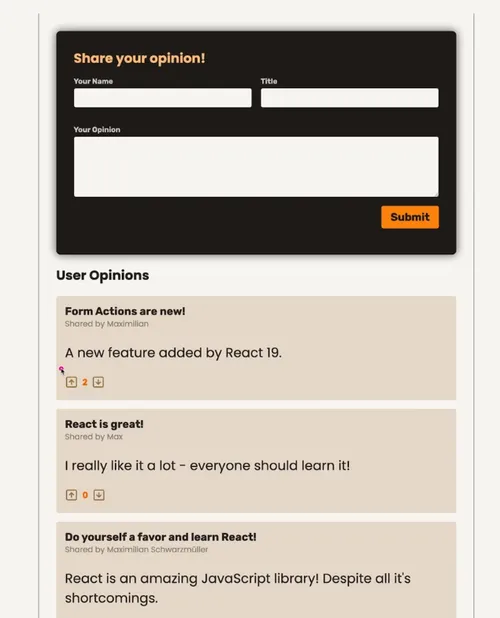 Share your opinion!

Your Name

Title

Your Opinion

Submit

User Opinions

Form Actions are new!
Shared by Maximilian

A new feature added by React 19.

2

React is great!
Shared by Max

I really like it a lot - everyone should learn it!

0

Do yourself a favor and learn React!
Shared by Maximilian Schwarzmüller

React is an amazing JavaScript library! Despite all it's shortcomings.